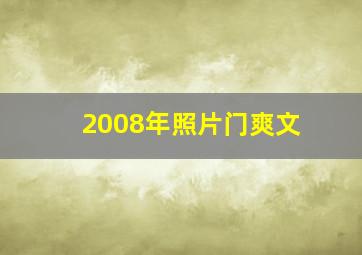 2008年照片门爽文